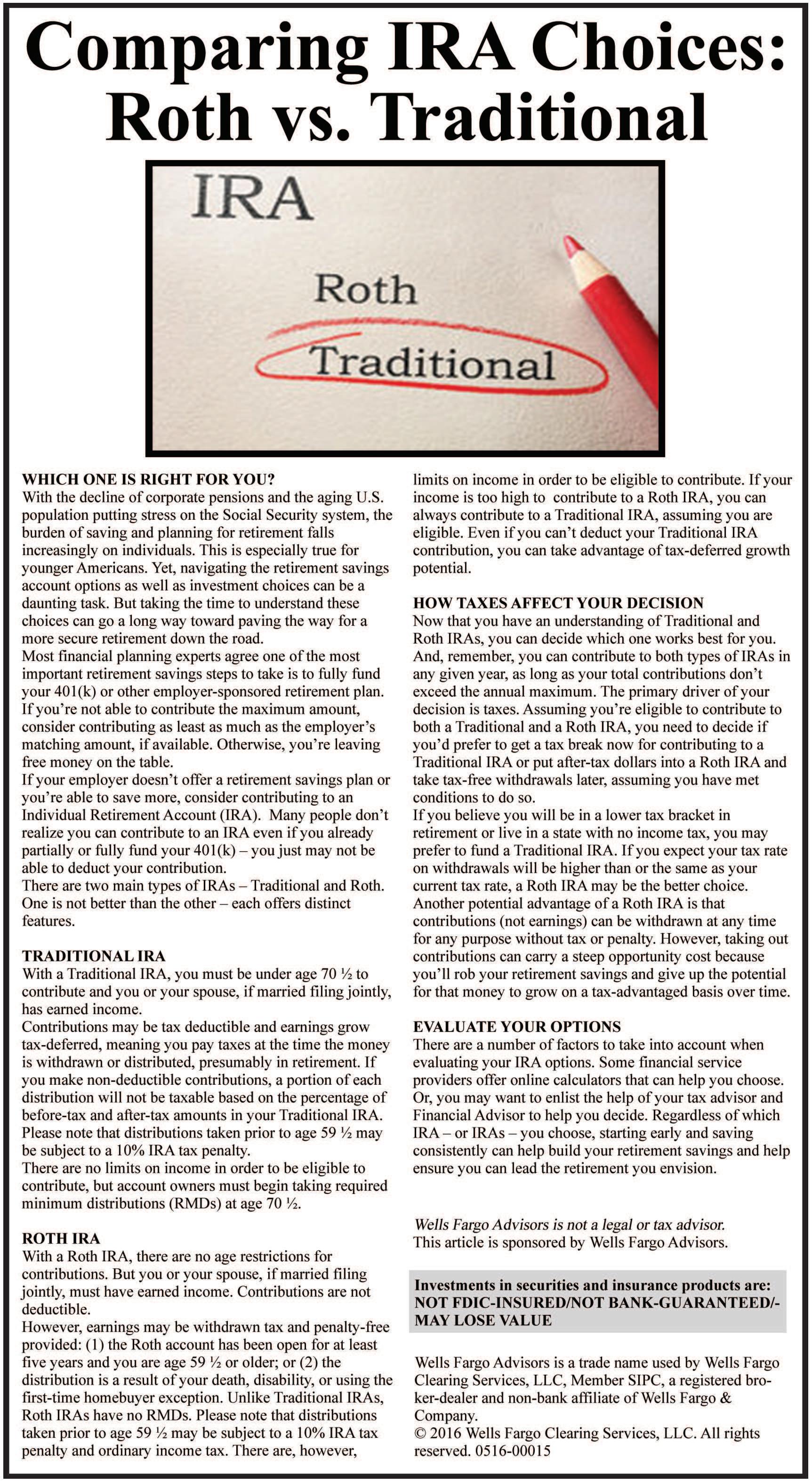 Comparing IRA Choices: Roth vs. Traditional

IRA

Roth

Traditional

WHICH ONE IS RIGHT FOR YOU?
With the decline of corporate pensions and the aging U.S. population putting stress on the Social Security system, the burden of saving and planning for retirement falls increasingly on individuals. This is especially true for younger Americans. Yet, navigating the retirement savings account options as well as investment choices can be a daunting task. But taking the time to understand these choices can go a long way toward paving the way for a more secure retirement down the road.
Most financial planning experts agree one of the most important retirement savings steps to take is to fully fund your 401(k) or other employer-sponsored retirement plan. If you're not able to contribute the maximum amount, consider contributing as least as much as the employer's matching amount, if available. Otherwise, you're leaving free money on the table.
If your employer doesn't offer a retirement savings plan or you're able to save more, consider contributing to an Individual Retirement Account (IRA). Many people don't realize you can contribute to an IRA even if you already partially or fully fund your 401(k) – you just may not be able to deduct your contribution.
There are two main types of IRAs – Traditional and Roth. One is not better than the other – each offers distinct features.

TRADITIONAL IRA
With a Traditional IRA, you must be under age 70 ½ to contribute and you or your spouse, if married filing jointly, has earned income.
Contributions may be tax deductible and earnings grow tax-deferred, meaning you pay taxes at the time the money is withdrawn or distributed, presumably in retirement. If you make non-deductible contributions, a portion of each distribution will not be taxable based on the percentage of before-tax and after-tax amounts in your Traditional IRA. Please note that distributions taken prior to age 59 ½ may be subject to a 10% IRA tax penalty.
There are no limits on income in order to be eligible to contribute, but account owners must begin taking required minimum distributions (RMDs) at age 70 ½.

ROTH IRA
With a Roth IRA, there are no age restrictions for contributions. But you or your spouse, if married filing jointly, must have earned income. Contributions are not deductible.
However, earnings may be withdrawn tax and penalty-free provided: (1) the Roth account has been open for at least five years and you are age 59 ½ or older; or (2) the distribution is a result of your death, disability, or using the first-time homebuyer exception. Unlike Traditional IRAs, Roth IRAs have no RMDs. Please note that distributions taken prior to age 59 ½ may be subject to a 10% IRA tax penalty and ordinary income tax. There are, however, limits on income in order to be eligible to contribute. If your income is too high to contribute to a Roth IRA, you can always contribute to a Traditional IRA, assuming you are eligible. Even if you can't deduct your Traditional IRA contribution, you can take advantage of tax-deferred growth potential.

HOW TAXES AFFECT YOUR DECISION
Now that you have an understanding of Traditional and Roth IRAs, you can decide which one works best for you. And, remember, you can contribute to both types of IRAs in any given year, as long as your total contributions don't exceed the annual maximum. The primary driver of your decision is taxes. Assuming you're eligible to contribute to both a Traditional and a Roth IRA, you need to decide if you'd prefer to get a tax break now for contributing to a Traditional IRA or put after-tax dollars into a Roth IRA and take tax-free withdrawals later, assuming you have met conditions to do so.
If you believe you will be in a lower tax bracket in retirement or live in a state with no income tax, you may prefer to fund a Traditional IRA. If you expect your tax rate on withdrawals will be higher than or the same as your current tax rate, a Roth IRA may be the better choice.
Another potential advantage of a Roth IRA is that contributions (not earnings) can be withdrawn at any time for any purpose without tax or penalty. However, taking out contributions can carry a steep opportunity cost because you'll rob your retirement savings and give up the potential for that money to grow on a tax-advantaged basis over time.

EVALUATE YOUR OPTIONS
There are a number of factors to take into account when evaluating your IRA options. Some financial service providers offer online calculators that can help you choose. Or, you may want to enlist the help of your tax advisor and Financial Advisor to help you decide. Regardless of which IRA – or IRAs – you choose, starting early and saving consistently can help build your retirement savings and help ensure you can lead the retirement you envision.

Wells Fargo Advisors is not a legal or tax advisor.
This article is sponsored by Wells Fargo Advisors.

Investments in securities and insurance products are: NOT FDIC-INSURED/NOT BANK-GUARANTEED/-MAY LOSE VALUE

Wells Fargo Advisors is a trade name used by Wells Fargo Clearing Services, LLC, Member SIPC, a registered broker-dealer and non-bank affiliate of Wells Fargo & Company.
© 2016 Wells Fargo Clearing Services, LLC. All rights reserved. 0516-00015